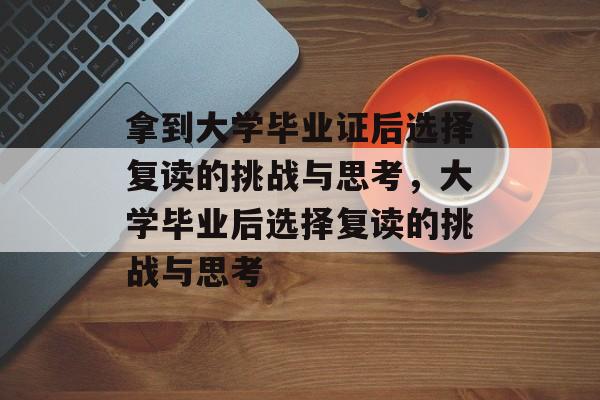 拿到大学毕业证后选择复读的挑战与思考，大学毕业后选择复读的挑战与思考